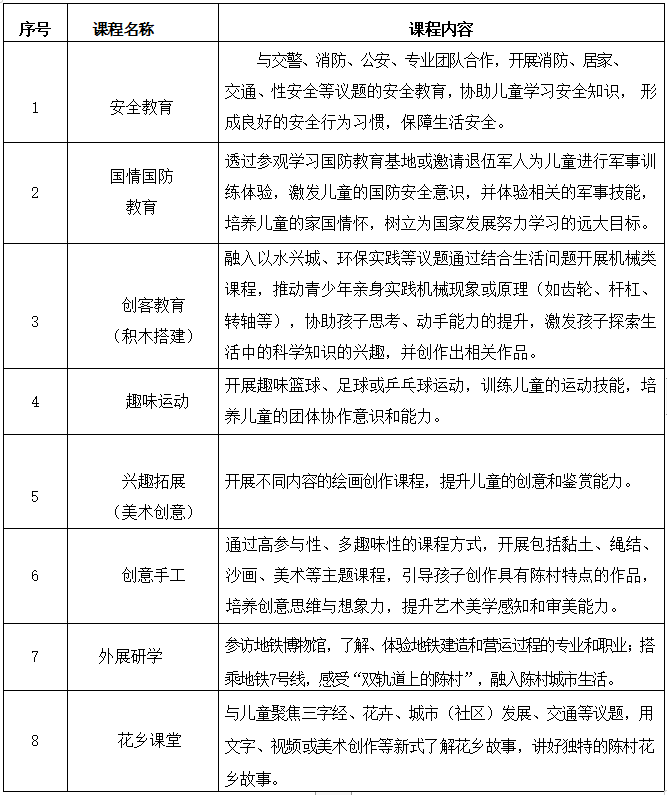 | 序号 | 课程名称 | 课程内容 |
|---|---|---|
| 1 | 安全教育 | 与交警、消防、公安、专业团队合作，开展消防、居家、交通、性安全等议题的安全教育，协助儿童学习安全知识，形成良好的安全行为习惯，保障生活安全。 |
| 2 | 国情国防教育 | 透过参观学习国防教育基地或邀请退伍军人为儿童进行军事训练体验，激发儿童的国防安全意识，并体验相关的军事技能，培养儿童的家国情怀，树立为国家发展努力学习的远大目标。 |
| 3 | 创客教育（积木搭建） | 融入以水兴城、环保实践等议题通过结合生活问题开展机械类课程，推动青少年亲身实践机械现象或原理（如齿轮、杆杠、转轴等），协助孩子思考、动手能力的提升，激发孩子探索生活中的科学知识的兴趣，并创作出相关作品。 |
| 4 | 趣味运动 | 开展趣味篮球、足球或乒乓球运动，训练儿童的运动技能，培养儿童的团体协作意识和能力。 |
| 5 | 兴趣拓展（美术创意） | 开展不同内容的绘画创作课程，提升儿童的创意和鉴赏能力。 |
| 6 | 创意手工 | 通过高参与性、多趣味性的课程方式，开展包括黏土、绳结、沙画、美术等主题课程，引导孩子创作具有陈村特点的作品，培养创意思维与想象力，提升艺术美学感知和审美能力。 |
| 7 | 外展研学 | 参访地铁博物馆，了解、体验地铁建造和营运过程的专业和职业；搭乘地铁7号线，感受“双轨道上的陈村”，融入陈村城市生活。 |
| 8 | 花乡课堂 | 与儿童聚焦三字经、花卉、城市（社区）发展、交通等议题，用文字、视频或美术创作等新式了解花乡故事，讲好独特的陈村花乡故事。 |